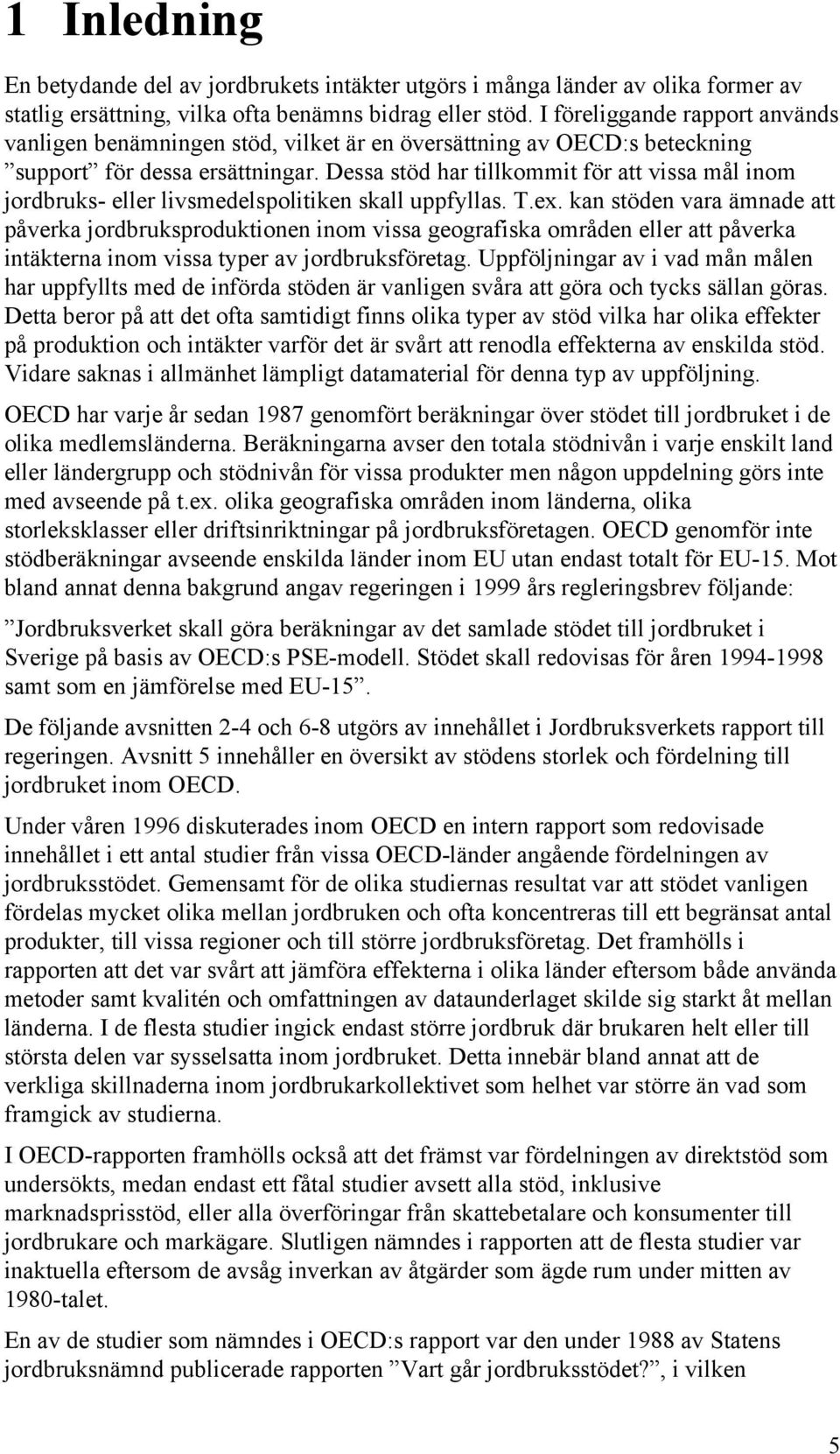 1 Inledning

En betydande del av jordbrukets intäkter utgörs i många länder av olika former av statlig ersättning, vilka ofta benämns bidrag eller stöd. I föreliggande rapport används vanligen benämningen stöd, vilket är en översättning av OECD:s beteckning ”support” för dessa ersättningar. Dessa stöd har tillkommit för att vissa mål inom jordbruks- eller livsmedelspolitiken skall uppfyllas. T.ex. kan stöden vara ämnade att påverka jordbruksproduktionen inom vissa geografiska områden eller att påverka intäkterna inom vissa typer av jordbruksföretag. Uppföljningar av i vad mån målen har uppfyllts med de införda stöden är vanligen svåra att göra och tycks sällan göras. Detta beror på att det ofta samtidigt finns olika typer av stöd vilka har olika effekter på produktion och intäkter varför det är svårt att renodla effekterna av enskilda stöd. Vidare saknas i allmänhet lämpligt datamaterial för denna typ av uppföljning.

OECD har varje år sedan 1987 genomfört beräkningar över stödet till jordbruket i de olika medlemsländerna. Beräkningarna avser den totala stödnivån i varje enskilt land eller ländergrupp och stödnivån för vissa produkter men någon uppdelning görs inte med avseende på t.ex. olika geografiska områden inom länderna, olika storleksklasser eller driftsinriktningar på jordbruksföretagen. OECD genomför inte stödberäkningar avseende enskilda länder inom EU utan endast totalt för EU-15. Mot bland annat denna bakgrund angav regeringen i 1999 års regleringsbrev följande:

”Jordbruksverket skall göra beräkningar av det samlade stödet till jordbruket i Sverige på basis av OECD:s PSE-modell. Stödet skall redovisas för åren 1994-1998 samt som en jämförelse med EU-15”.

De följande avsnitten 2-4 och 6-8 utgörs av innehållet i Jordbruksverkets rapport till regeringen. Avsnitt 5 innehåller en översikt av stödens storlek och fördelning till jordbruket inom OECD.

Under våren 1996 diskuterades inom OECD en intern rapport som redovisade innehållet i ett antal studier från vissa OECD-länder angående fördelningen av jordbruksstödet. Gemensamt för de olika studiernas resultat var att stödet vanligen fördelas mycket olika mellan jordbruken och ofta koncentreras till ett begränsat antal produkter, till vissa regioner och till större jordbruksföretag. Det framhölls i rapporten att det var svårt att jämföra effekterna i olika länder eftersom både använda metoder samt kvalitén och omfattningen av dataunderlaget skilde sig starkt åt mellan länderna. I de flesta studier ingick endast större jordbruk där brukaren helt eller till största delen var sysselsatta inom jordbruket. Detta innebär bland annat att de verkliga skillnaderna inom jordbrukarkollektivet som helhet var större än vad som framgick av studierna.

I OECD-rapporten framhölls också att det främst var fördelningen av direktstöd som undersökts, medan endast ett fåtal studier avsett alla stöd, inklusive marknadsprisstöd, eller alla överföringar från skattebetalare och konsumenter till jordbrukare och markägare. Slutligen nämndes i rapporten att de flesta studier var inaktuella eftersom de avsåg inverkan av åtgärder som ägde rum under mitten av 1980-talet.

En av de studier som nämndes i OECD:s rapport var den under 1988 av Statens jordbruksnämnd publicerade rapporten ”Vart går jordbruksstödet?”, i vilken

5